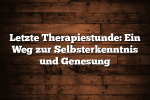 Letzte Therapiestunde: Ein Weg zur Selbsterkenntnis und Genesung